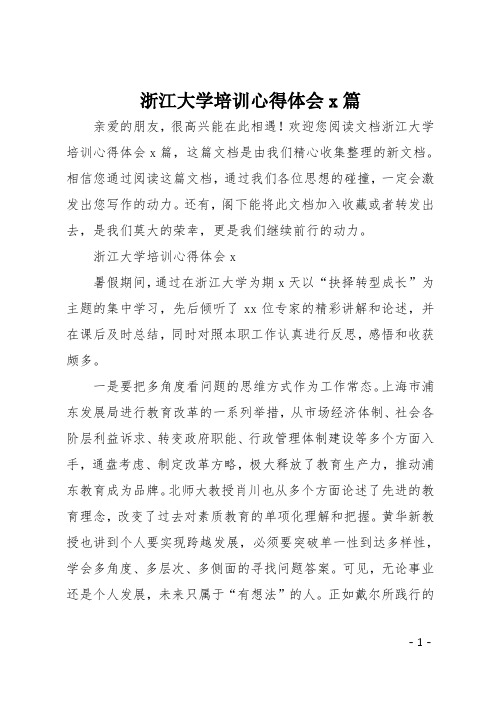 浙江大学培训心得体会 x 篇

亲爱的朋友，很高兴能在此相遇！欢迎您阅读文档浙江大学培训心得体会 x 篇，这篇文档是由我们精心收集整理的新文档。相信您通过阅读这篇文档，通过我们各位思想的碰撞，一定会激发出您写作的动力。还有，阁下能将此文档加入收藏或者转发出去，是我们莫大的荣幸，更是我们继续前行的动力。

浙江大学培训心得体会 x

暑假期间，通过在浙江大学为期 x 天以“抉择转型成长”为主题的集中学习，先后倾听了 xx 位专家的精彩讲解和论述，并在课后及时总结，同时对照本职工作认真进行反思，感悟和收获颇多。

一是要把多角度看问题的思维方式作为工作常态。上海市浦东发展局进行教育改革的一系列举措，从市场经济体制、社会各阶层利益诉求、转变政府职能、行政管理体制建设等多个方面入手，通盘考虑、制定改革方略，极大释放了教育生产力，推动浦东教育成为品牌。北师大教授肖川也从多个方面论述了先进的教育理念，改变了过去对素质教育的单项化理解和把握。黄华新教授也讲到个人要实现跨越发展，必须要突破单一性到达多样性，学会多角度、多层次、多侧面的寻找问题答案。可见，无论事业还是个人发展，未来只属于“有想法”的人。正如戴尔所践行的

- 1 -